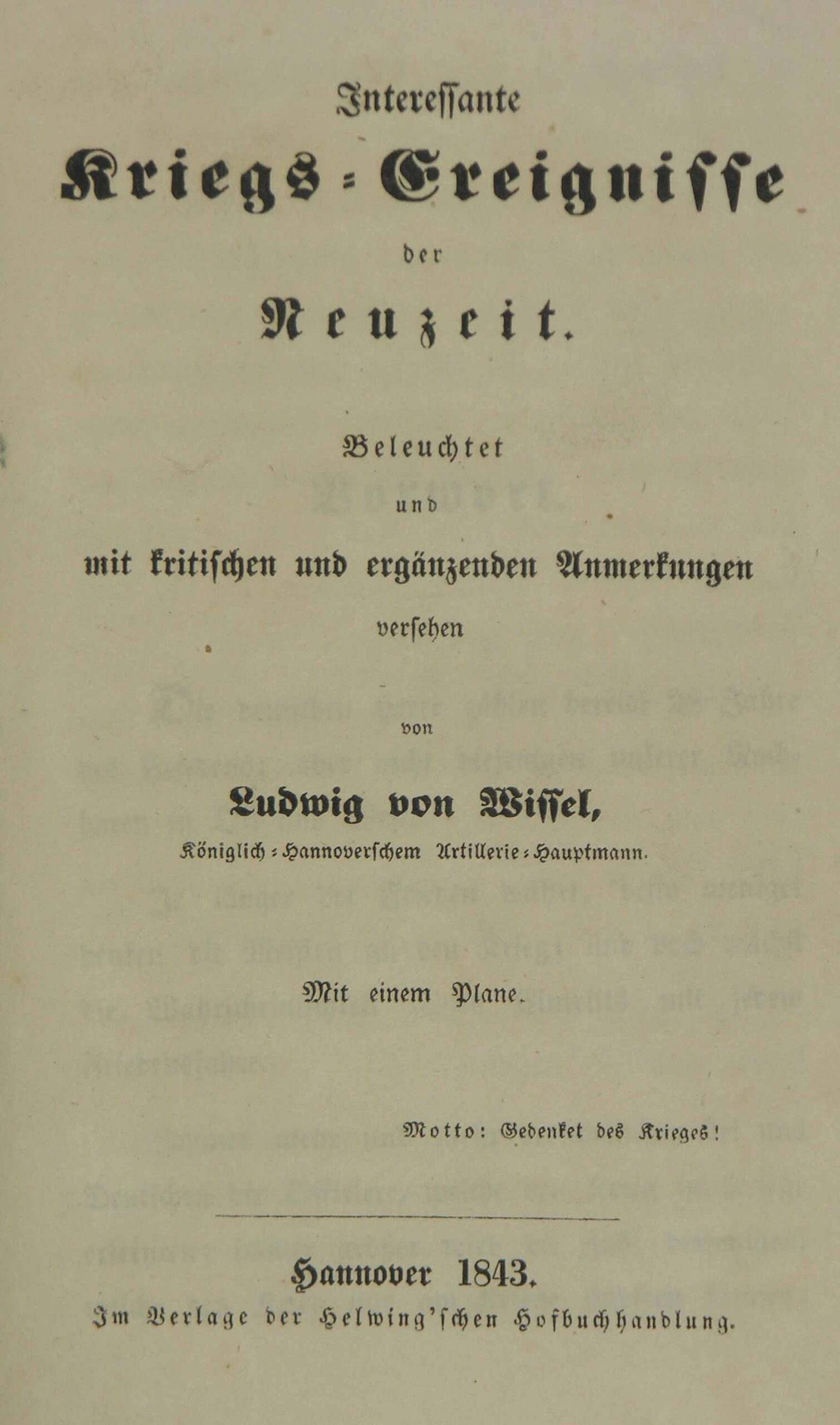 Interessante

Kriegs-Ereignisse

der

Neuzeit.

Beleuchtet

und

mit kritischen und ergänzenden Anmerkungen

versehen

von

Ludwig von Wissel,

Königlich-Hannoverschem Artillerie-Hauptmann.

Mit einem Plane.

Motto: Gedenket des Krieges!

Hannover 1843.

Im Verlage der Helwing'schen Hofbuchhandlung.